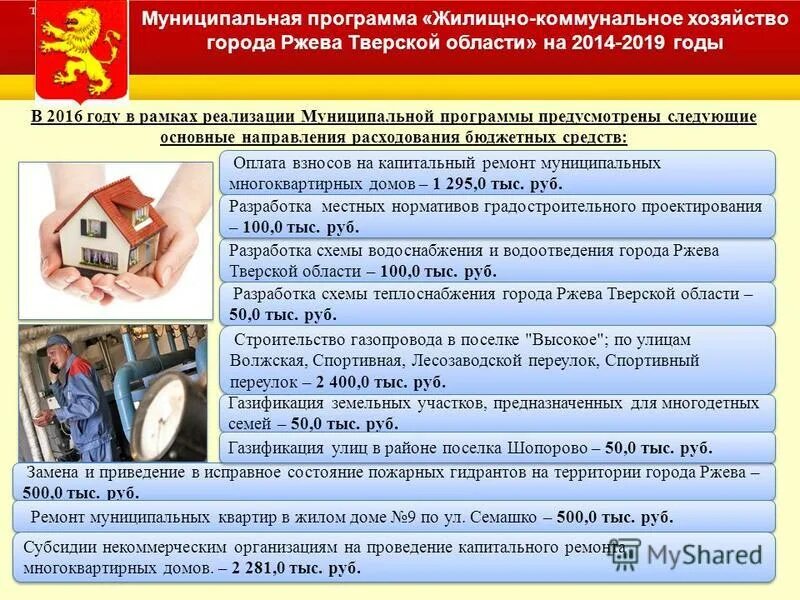 Муниципальная программа «Жилищно-коммунальное хозяйство города Ржева Тверской области» на 2014-2019 годы

В 2016 году в рамках реализации Муниципальной программы предусмотрены следующие основные направления расходования бюджетных средств:

Оплата взносов на капитальный ремонт муниципальных многоквартирных домов – 1 295,0 тыс. руб.

Разработка местных нормативов градостроительного проектирования – 100,0 тыс. руб.

Разработка схемы водоснабжения и водоотведения города Ржева Тверской области – 100,0 тыс. руб.

Разработка схемы теплоснабжения города Ржева Тверской области – 50,0 тыс. руб.

Строительство газопровода в поселке "Высокое"; по улицам Волжская, Спортивная, Лесозаводской переулок, Спортивный переулок – 2 400,0 тыс. руб.

Газификация земельных участков, предназначенных для многодетных семей – 50,0 тыс. руб.

Газификация улиц в районе поселка Шопорово – 50,0 тыс. руб.

Замена и приведение в исправное состояние пожарных гидрантов на территории города Ржева – 500,0 тыс. руб.

Ремонт муниципальных квартир в жилом доме №9 по ул. Семашко – 500,0 тыс. руб.

Субсидии некоммерческим организациям на проведение капитального ремонта многоквартирных домов. – 2 281,0 тыс. руб.

MyShared